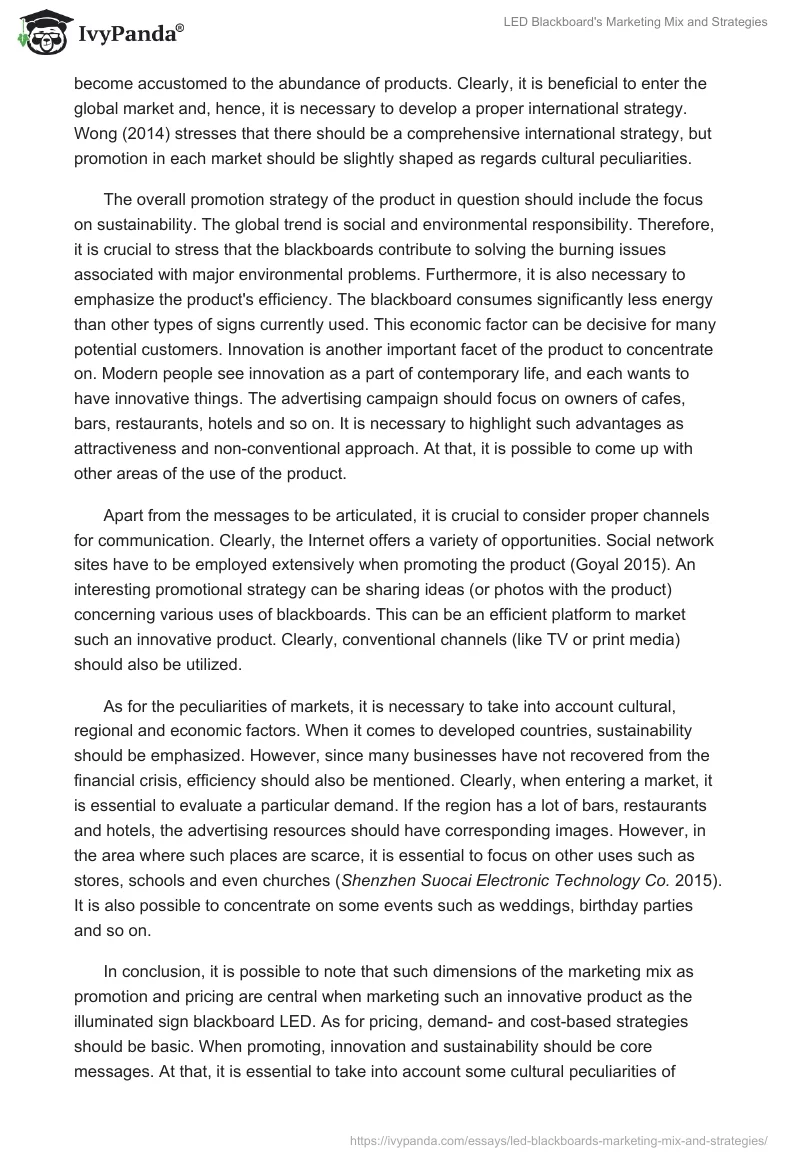 IvyPanda®

LED Blackboard's Marketing Mix and Strategies

become accustomed to the abundance of products. Clearly, it is beneficial to enter the global market and, hence, it is necessary to develop a proper international strategy. Wong (2014) stresses that there should be a comprehensive international strategy, but promotion in each market should be slightly shaped as regards cultural peculiarities.

The overall promotion strategy of the product in question should include the focus on sustainability. The global trend is social and environmental responsibility. Therefore, it is crucial to stress that the blackboards contribute to solving the burning issues associated with major environmental problems. Furthermore, it is also necessary to emphasize the product's efficiency. The blackboard consumes significantly less energy than other types of signs currently used. This economic factor can be decisive for many potential customers. Innovation is another important facet of the product to concentrate on. Modern people see innovation as a part of contemporary life, and each wants to have innovative things. The advertising campaign should focus on owners of cafes, bars, restaurants, hotels and so on. It is necessary to highlight such advantages as attractiveness and non-conventional approach. At that, it is possible to come up with other areas of the use of the product.

Apart from the messages to be articulated, it is crucial to consider proper channels for communication. Clearly, the Internet offers a variety of opportunities. Social network sites have to be employed extensively when promoting the product (Goyal 2015). An interesting promotional strategy can be sharing ideas (or photos with the product) concerning various uses of blackboards. This can be an efficient platform to market such an innovative product. Clearly, conventional channels (like TV or print media) should also be utilized.

As for the peculiarities of markets, it is necessary to take into account cultural, regional and economic factors. When it comes to developed countries, sustainability should be emphasized. However, since many businesses have not recovered from the financial crisis, efficiency should also be mentioned. Clearly, when entering a market, it is essential to evaluate a particular demand. If the region has a lot of bars, restaurants and hotels, the advertising resources should have corresponding images. However, in the area where such places are scarce, it is essential to focus on other uses such as stores, schools and even churches (Shenzhen Suocai Electronic Technology Co. 2015). It is also possible to concentrate on some events such as weddings, birthday parties and so on.

In conclusion, it is possible to note that such dimensions of the marketing mix as promotion and pricing are central when marketing such an innovative product as the illuminated sign blackboard LED. As for pricing, demand- and cost-based strategies should be basic. When promoting, innovation and sustainability should be core messages. At that, it is essential to take into account some cultural peculiarities of

https://ivypanda.com/essays/led-blackboards-marketing-mix-and-strategies/